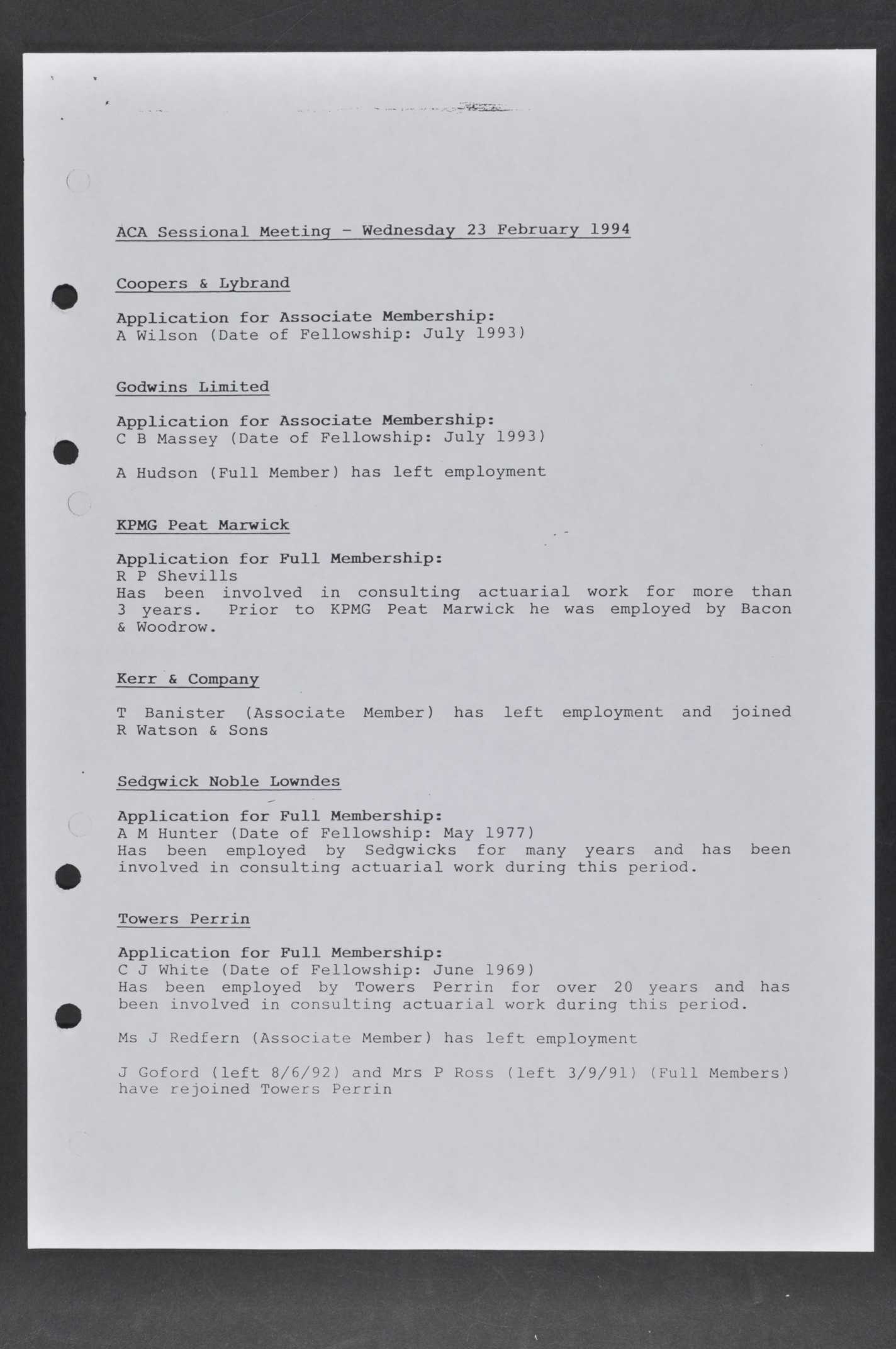 ACA Sessional Meeting - Wednesday 23 February 1994

Coopers & Lybrand

Application for Associate Membership:
A Wilson (Date of Fellowship: July 1993)

Godwins Limited

Application for Associate Membership:
C B Massey (Date of Fellowship: July 1993)

A Hudson (Full Member) has left employment

KPMG Peat Marwick

Application for Full Membership:
R P Shevills
Has been involved in consulting actuarial work for more than 3 years. Prior to KPMG Peat Marwick he was employed by Bacon & Woodrow.

Kerr & Company

T Banister (Associate Member) has left employment and joined R Watson & Sons

Sedgwick Noble Lowndes

Application for Full Membership:
A M Hunter (Date of Fellowship: May 1977)
Has been employed by Sedgwicks for many years and has been involved in consulting actuarial work during this period.

Towers Perrin

Application for Full Membership:
C J White (Date of Fellowship: June 1969)
Has been employed by Towers Perrin for over 20 years and has been involved in consulting actuarial work during this period.

Ms J Redfern (Associate Member) has left employment

J Goford (left 8/6/92) and Mrs P Ross (left 3/9/91) (Full Members) have rejoined Towers Perrin